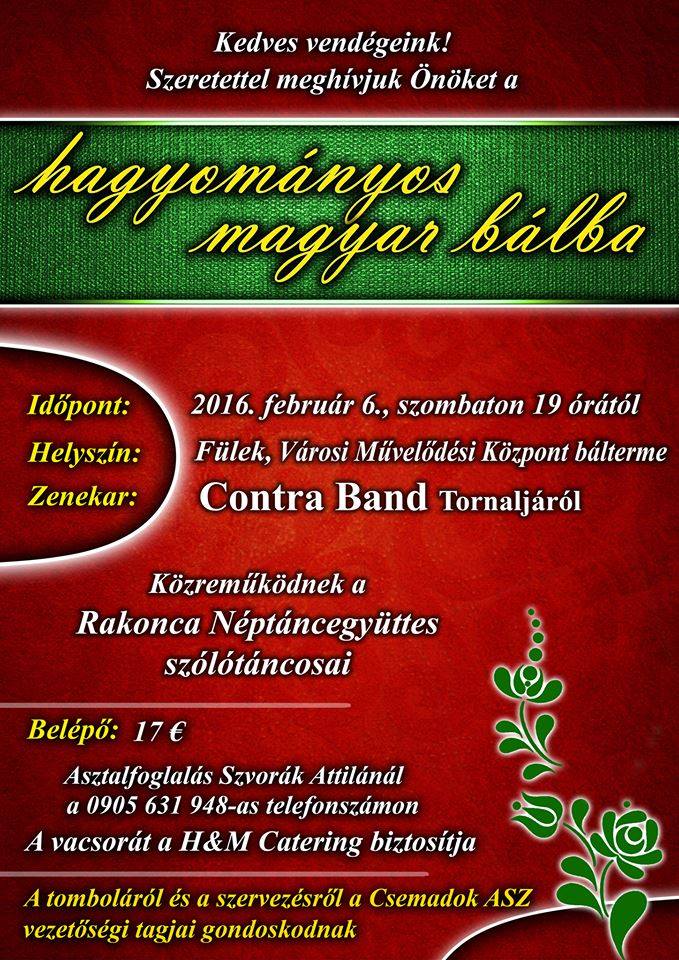 Kedves vendégeink!
Szeretettel meghívjuk Önöket a

hagyományos magyar bálba

Időpont: 2016. február 6., szombaton 19 órától
Helyszín: Fülek, Városi Művelődési Központ bálterme
Zenekar: Contra Band Tornaljáról

Közreműködnek a
Rakonca Néptáncegyüttes
szólótáncosai

Belépő: 17 €

Asztalfoglalás Szvorák Attilánál
a 0905 631 948-as telefonszámon
A vacsorát a H&M Catering biztosítja

A tomboláról és a szervezésről a Csemadok ASZ vezetőségi tagjai gondoskodnak